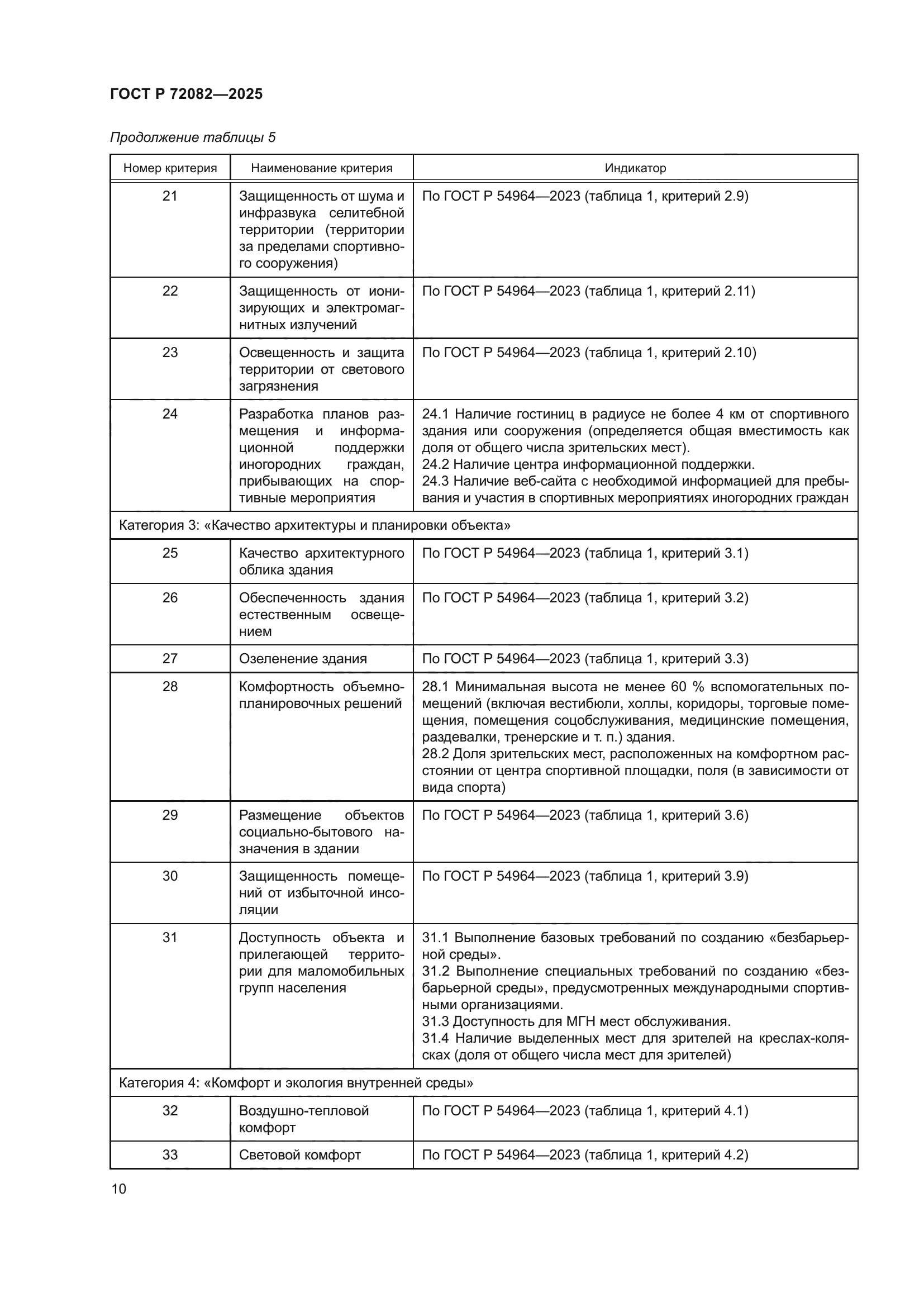 ГОСТ Р 72082—2025

Продолжение таблицы 5

| Номер критерия | Наименование критерия | Индикатор |
|---|---|---|
| 21 | Защищенность от шума и инфразвука селитебной территории (территории за пределами спортивного сооружения) | По ГОСТ Р 54964—2023 (таблица 1, критерий 2.9) |
| 22 | Защищенность от ионизирующих и электромагнитных излучений | По ГОСТ Р 54964—2023 (таблица 1, критерий 2.11) |
| 23 | Освещенность и защита территории от светового загрязнения | По ГОСТ Р 54964—2023 (таблица 1, критерий 2.10) |
| 24 | Разработка планов размещения и информационной поддержки иногородних граждан, прибывающих на спортивные мероприятия | 24.1 Наличие гостиниц в радиусе не более 4 км от спортивного здания или сооружения (определяется общая вместимость как доля от общего числа зрительских мест). 24.2 Наличие центра информационной поддержки. 24.3 Наличие веб-сайта с необходимой информацией для пребывания и участия в спортивных мероприятиях иногородних граждан |
| Категория 3: «Качество архитектуры и планировки объекта» | | |
| 25 | Качество архитектурного облика здания | По ГОСТ Р 54964—2023 (таблица 1, критерий 3.1) |
| 26 | Обеспеченность здания естественным освещением | По ГОСТ Р 54964—2023 (таблица 1, критерий 3.2) |
| 27 | Озеленение здания | По ГОСТ Р 54964—2023 (таблица 1, критерий 3.3) |
| 28 | Комфортность объемно-планировочных решений | 28.1 Минимальная высота не менее 60 % вспомогательных помещений (включая вестибюли, холлы, коридоры, торговые помещения, помещения соцобслуживания, медицинские помещения, раздевалки, тренерские и т. п.) здания. 28.2 Доля зрительских мест, расположенных на комфортном расстоянии от центра спортивной площадки, поля (в зависимости от вида спорта) |
| 29 | Размещение объектов социально-бытового назначения в здании | По ГОСТ Р 54964—2023 (таблица 1, критерий 3.6) |
| 30 | Защищенность помещений от избыточной инсоляции | По ГОСТ Р 54964—2023 (таблица 1, критерий 3.9) |
| 31 | Доступность объекта и прилегающей территории для маломобильных групп населения | 31.1 Выполнение базовых требований по созданию «безбарьерной среды». 31.2 Выполнение специальных требований по созданию «безбарьерной среды», предусмотренных международными спортивными организациями. 31.3 Доступность для МГН мест обслуживания. 31.4 Наличие выделенных мест для зрителей на креслах-колясках (доля от общего числа мест для зрителей) |
| Категория 4: «Комфорт и экология внутренней среды» | | |
| 32 | Воздушно-тепловой комфорт | По ГОСТ Р 54964—2023 (таблица 1, критерий 4.1) |
| 33 | Световой комфорт | По ГОСТ Р 54964—2023 (таблица 1, критерий 4.2) |

10